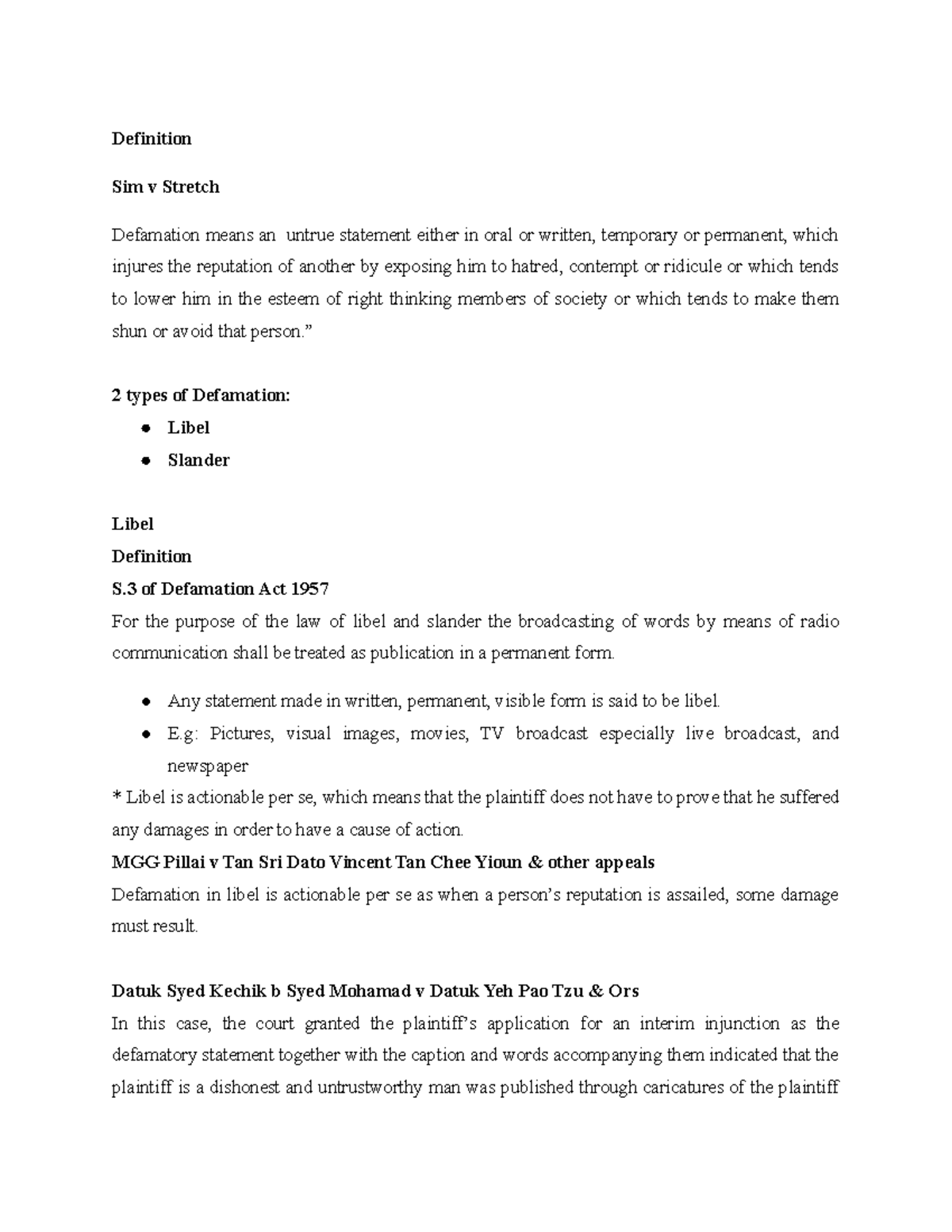 Definition

Sim v Stretch

Defamation means an untrue statement either in oral or written, temporary or permanent, which injures the reputation of another by exposing him to hatred, contempt or ridicule or which tends to lower him in the esteem of right thinking members of society or which tends to make them shun or avoid that person."

2 types of Defamation:

• Libel
• Slander

Libel
Definition
S.3 of Defamation Act 1957
For the purpose of the law of libel and slander the broadcasting of words by means of radio communication shall be treated as publication in a permanent form.

• Any statement made in written, permanent, visible form is said to be libel.
• E.g: Pictures, visual images, movies, TV broadcast especially live broadcast, and newspaper

* Libel is actionable per se, which means that the plaintiff does not have to prove that he suffered any damages in order to have a cause of action.

MGG Pillai v Tan Sri Dato Vincent Tan Chee Yioun & other appeals
Defamation in libel is actionable per se as when a person's reputation is assailed, some damage must result.

Datuk Syed Kechik b Syed Mohamad v Datuk Yeh Pao Tzu & Ors
In this case, the court granted the plaintiff's application for an interim injunction as the defamatory statement together with the caption and words accompanying them indicated that the plaintiff is a dishonest and untrustworthy man was published through caricatures of the plaintiff